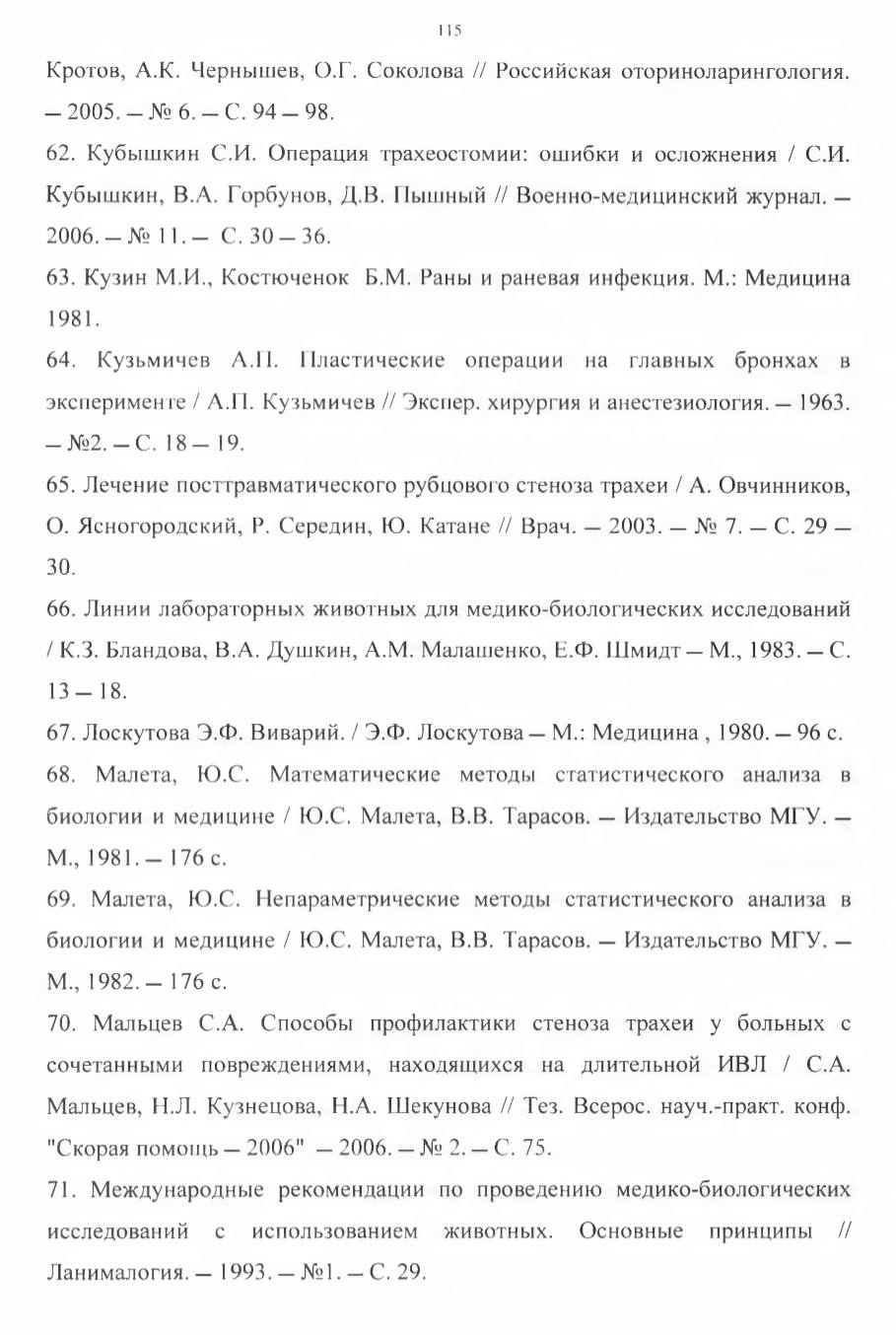 115

Кротов, А.К. Чернышев, О.Г. Соколова // Российская оториноларингология. — 2005. — № 6. — С. 94 — 98.

62. Кубышкин С.И. Операция трахеостомии: ошибки и осложнения / С.И. Кубышкин, В.А. Горбунов, Д.В. Пышный // Военно-медицинский журнал. — 2006. — № 11. — С. 30 — 36.

63. Кузин М.И., Костюченок Б.М. Раны и раневая инфекция. М.: Медицина 1981.

64. Кузьмичев А.П. Пластические операции на главных бронхах в эксперименте / А.П. Кузьмичев // Экспер. хирургия и анестезиология. — 1963. — №2. — С. 18 — 19.

65. Лечение посттравматического рубцового стеноза трахеи / А. Овчинников, О. Ясногородский, Р. Середин, Ю. Катане // Врач. — 2003. — № 7. — С. 29 — 30.

66. Линии лабораторных животных для медико-биологических исследований / К.З. Бландова, В.А. Душкин, А.М. Малашенко, Е.Ф. Шмидт — М., 1983. — С. 13 — 18.

67. Лоскутова Э.Ф. Виварий. / Э.Ф. Лоскутова — М.: Медицина , 1980. — 96 с.

68. Малета, Ю.С. Математические методы статистического анализа в биологии и медицине / Ю.С. Малета, В.В. Тарасов. — Издательство МГУ. — М., 1981. — 176 с.

69. Малета, Ю.С. Непараметрические методы статистического анализа в биологии и медицине / Ю.С. Малета, В.В. Тарасов. — Издательство МГУ. — М., 1982. — 176 с.

70. Мальцев С.А. Способы профилактики стеноза трахеи у больных с сочетанными повреждениями, находящихся на длительной ИВЛ / С.А. Мальцев, Н.Л. Кузнецова, Н.А. Шекунова // Тез. Всерос. науч.-практ. конф. "Скорая помощь — 2006" — 2006. — № 2. — С. 75.

71. Международные рекомендации по проведению медико-биологических исследований с использованием животных. Основные принципы // Ланималогия. — 1993. — №1. — С. 29.